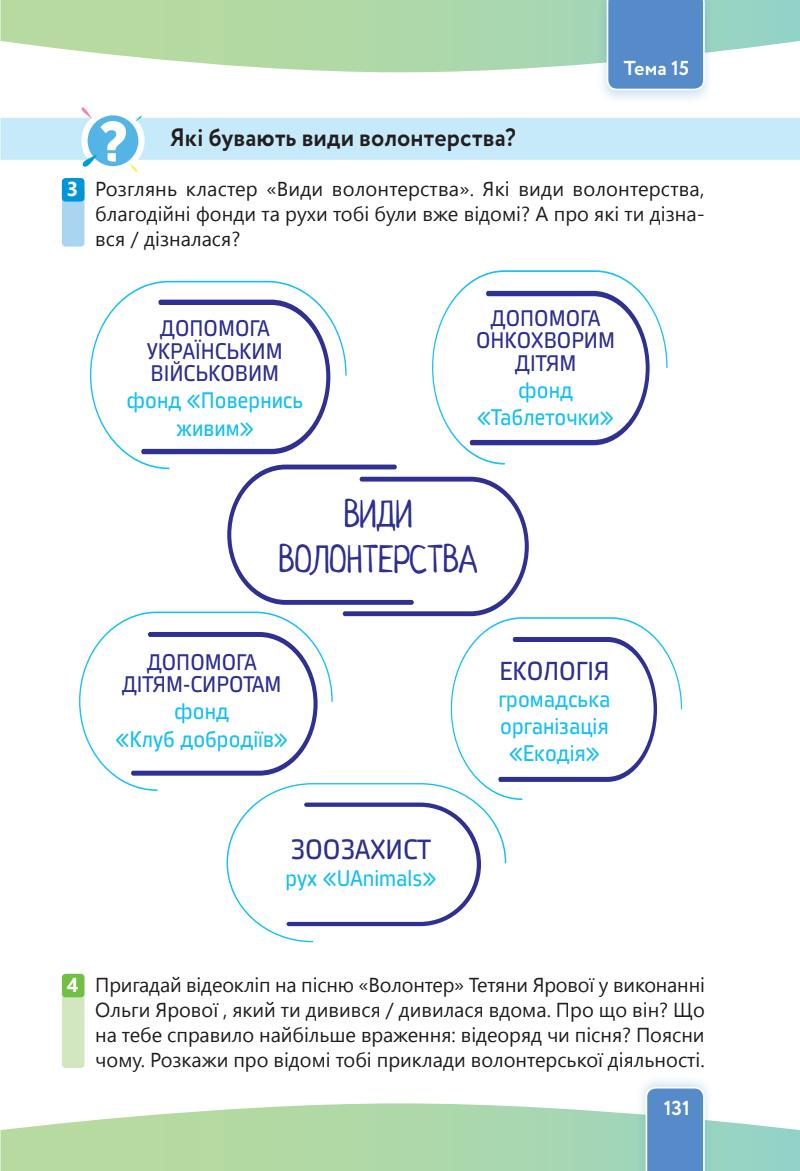 Тема 15

Які бувають види волонтерства?

3 Розглянь кластер «Види волонтерства». Які види волонтерства, благодійні фонди та рухи тобі були вже відомі? А про які ти дізнався / дізналася?

ДОПОМОГА УКРАЇНСЬКИМ ВІЙСЬКОВИМ
фонд «Повернись живим»

ДОПОМОГА ОНКОХВОРИМ ДІТЯМ
фонд «Таблеточки»

ВИДИ ВОЛОНТЕРСТВА

ДОПОМОГА ДІТЯМ-СИРОТАМ
фонд «Клуб добродіїв»

ЕКОЛОГІЯ
громадська організація «Екодія»

ЗООЗАХИСТ
рух «UAnimals»

4 Пригадай відеокліп на пісню «Волонтер» Тетяни Ярової у виконанні Ольги Ярової , який ти дивився / дивилася вдома. Про що він? Що на тебе справило найбільше враження: відеоряд чи пісня? Поясни чому. Розкажи про відомі тобі приклади волонтерської діяльності.

131